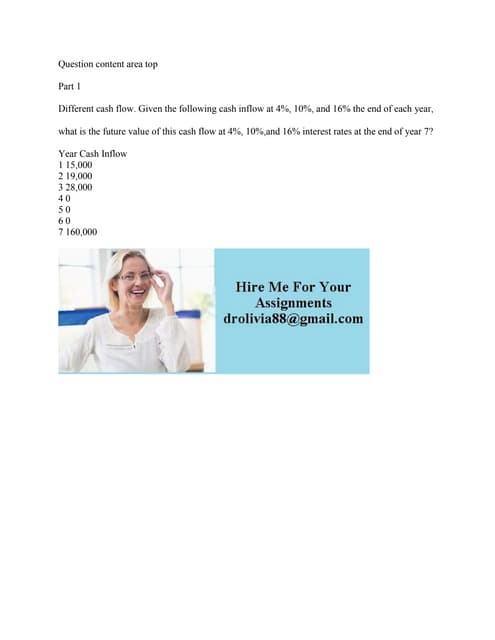 Question content area top

Part 1

Different cash flow. Given the following cash inflow at 4%, 10%, and 16% the end of each year, what is the future value of this cash flow at 4%, 10%,and 16% interest rates at the end of year 7?

Year Cash Inflow
1 15,000
2 19,000
3 28,000
4 0
5 0
6 0
7 160,000

Hire Me For Your
Assignments
drolivia88@gmail.com